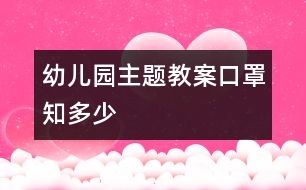 幼儿园主题教案口罩知多少